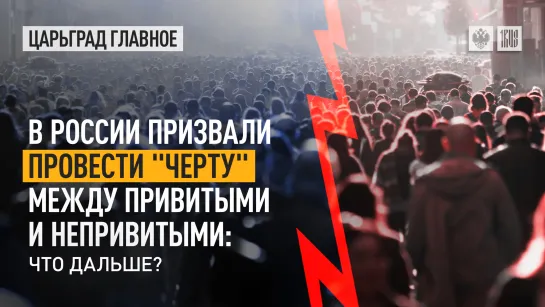 ЦАРЬГРАД ГЛАВНОЕ

1RUS

В РОССИИ ПРИЗВАЛИ ПРОВЕСТИ "ЧЕРТУ" МЕЖДУ ПРИВИТЫМИ И НЕПРИВИТЫМИ: ЧТО ДАЛЬШЕ?